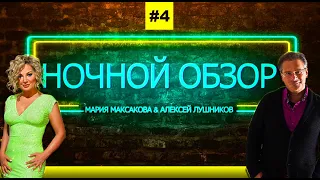 #4

НОЧНОЙ ОБЗОР

МАРИЯ МАКСАКОВА & АЛЕКСЕЙ ЛУШНИКОВ